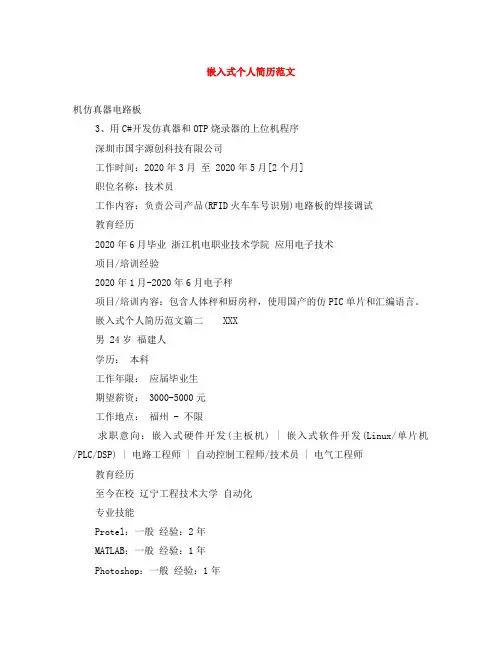 嵌入式个人简历范文

机仿真器电路板

3、用C#开发仿真器和OTP烧录器的上位机程序

深圳市国宇源创科技有限公司

工作时间：2020年3月 至 2020年5月[2个月]

职位名称：技术员

工作内容：负责公司产品(RFID火车车号识别)电路板的焊接调试

教育经历

2020年6月毕业 浙江机电职业技术学院 应用电子技术

项目/培训经验

2020年1月-2020年6月电子秤

项目/培训内容：包含人体秤和厨房秤，使用国产的仿PIC单片和汇编语言。

嵌入式个人简历范文篇二 XXX

男 24岁 福建人

学历： 本科

工作年限： 应届毕业生

期望薪资： 3000-5000元

工作地点： 福州 - 不限

求职意向：嵌入式硬件开发(主板机) | 嵌入式软件开发(Linux/单片机/PLC/DSP) | 电路工程师 | 自动控制工程师/技术员 | 电气工程师

教育经历

至今在校 辽宁工程技术大学 自动化

专业技能

Protel：一般 经验：2年

MATLAB：一般 经验：1年

Photoshop：一般 经验：1年